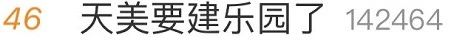 46 天美要建乐园了 142464